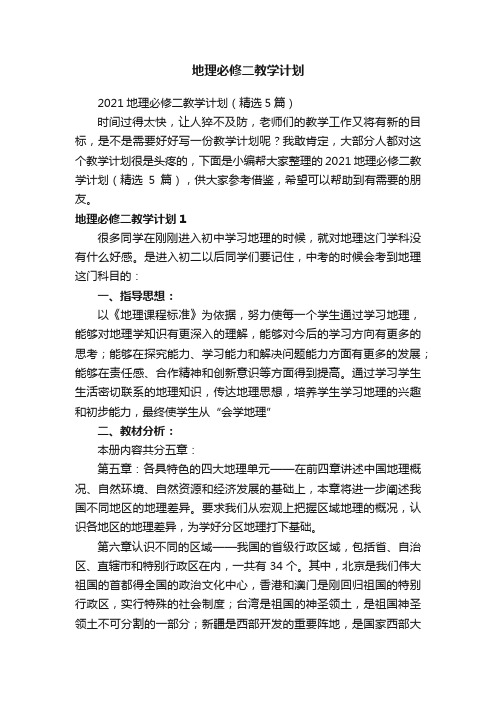 地理必修二教学计划

2021 地理必修二教学计划（精选 5 篇）

时间过得太快，让人猝不及防，老师们的教学工作又将有新的目标，是不是需要好好写一份教学计划呢？我敢肯定，大部分人都对这个教学计划很是头疼的，下面是小编帮大家整理的 2021 地理必修二教学计划（精选 5 篇），供大家参考借鉴，希望可以帮助到有需要的朋友。

地理必修二教学计划 1

很多同学在刚刚进入初中学习地理的时候，就对地理这门学科没有什么好感。是进入初二以后同学们要记住，中考的时候会考到地理这门科目的：

一、指导思想：

以《地理课程标准》为依据，努力使每一个学生通过学习地理，能够对地理学知识有更深入的理解，能够对今后的学习方向有更多的思考；能够在探究能力、学习能力和解决问题能力方面有更多的发展；能够在责任感、合作精神和创新意识等方面得到提高。通过学习学生生活密切联系的地理知识，传达地理思想，培养学生学习地理的兴趣和初步能力，最终使学生从“会学地理”

二、教材分析：

本册内容共分五章：

第五章：各具特色的四大地理单元——在前四章讲述中国地理概况、自然环境、自然资源和经济发展的基础上，本章将进一步阐述我国不同地区的地理差异。要求我们从宏观上把握区域地理的概况，认识各地区的地理差异，为学好分区地理打下基础。

第六章认识不同的区域——我国的省级行政区域，包括省、自治区、直辖市和特别行政区在内，一共有 34 个。其中，北京是我们伟大祖国的首都得全国的政治文化中心，香港和澳门是刚回归祖国的特别行政区，实行特殊的社会制度；台湾是祖国的神圣领土，是祖国神圣领土不可分割的一部分；新疆是西部开发的重要阵地，是国家西部大